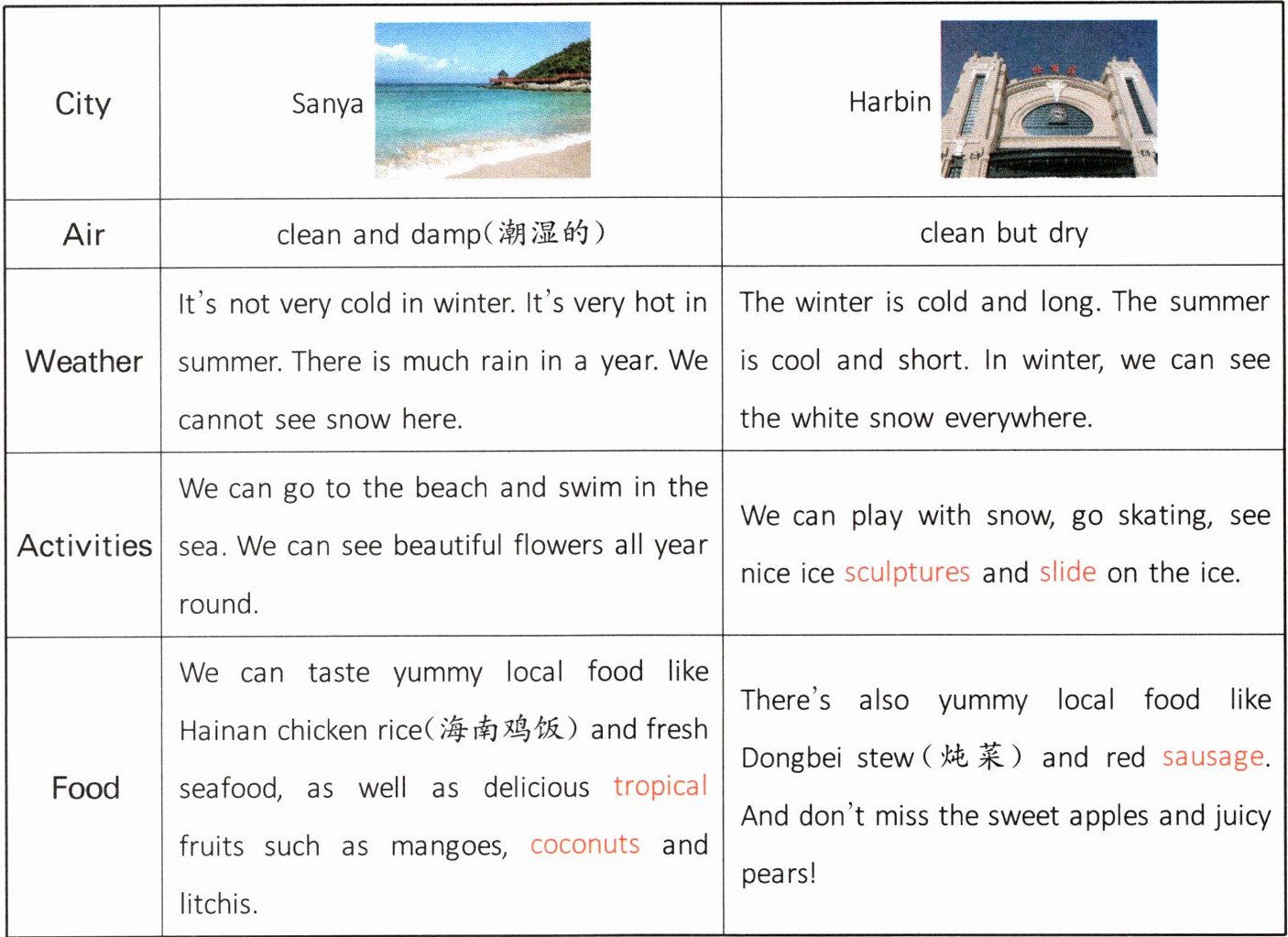 | City | Sanya | Harbin |
|---|---|---|
| Air | clean and damp(潮湿的) | clean but dry |
| Weather | It's not very cold in winter. It's very hot in summer. There is much rain in a year. We cannot see snow here. | The winter is cold and long. The summer is cool and short. In winter, we can see the white snow everywhere. |
| Activities | We can go to the beach and swim in the sea. We can see beautiful flowers all year round. | We can play with snow, go skating, see nice ice sculptures and slide on the ice. |
| Food | We can taste yummy local food like Hainan chicken rice(海南鸡饭) and fresh seafood, as well as delicious tropical fruits such as mangoes, coconuts and litchis. | There's also yummy local food like Dongbei stew(炖菜) and red sausage. And don't miss the sweet apples and juicy pears! |